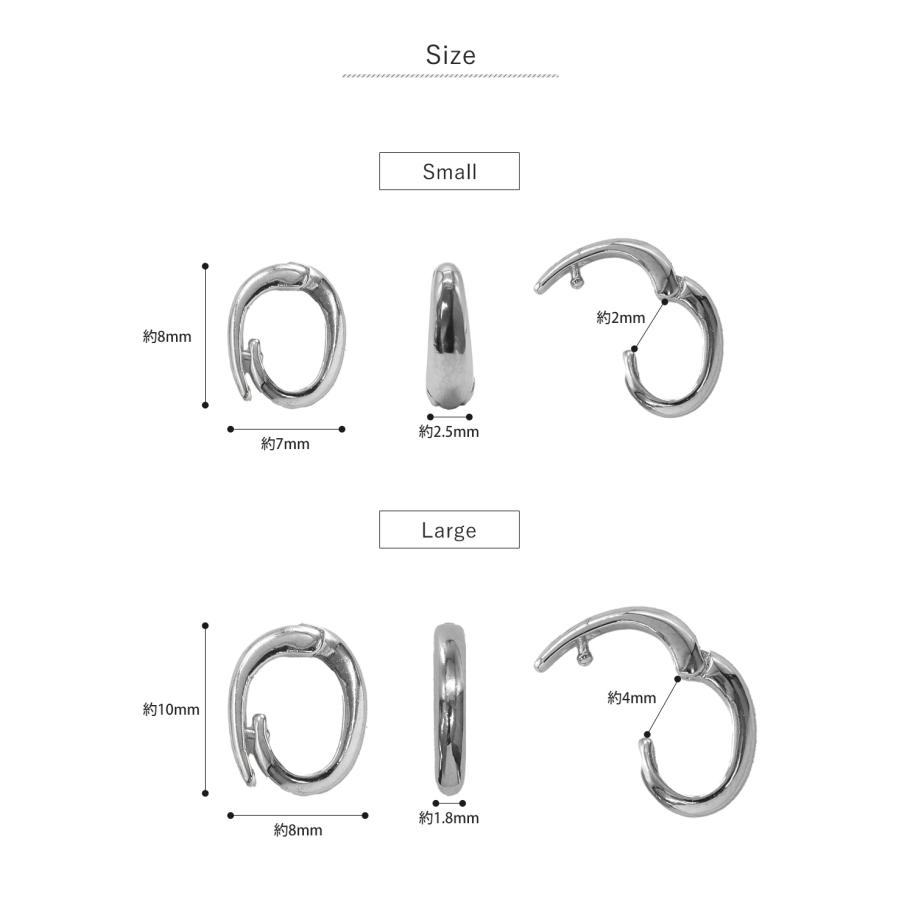 Size

Small

約8mm

約7mm

約2.5mm

約2mm

Large

約10mm

約8mm

約1.8mm

約4mm